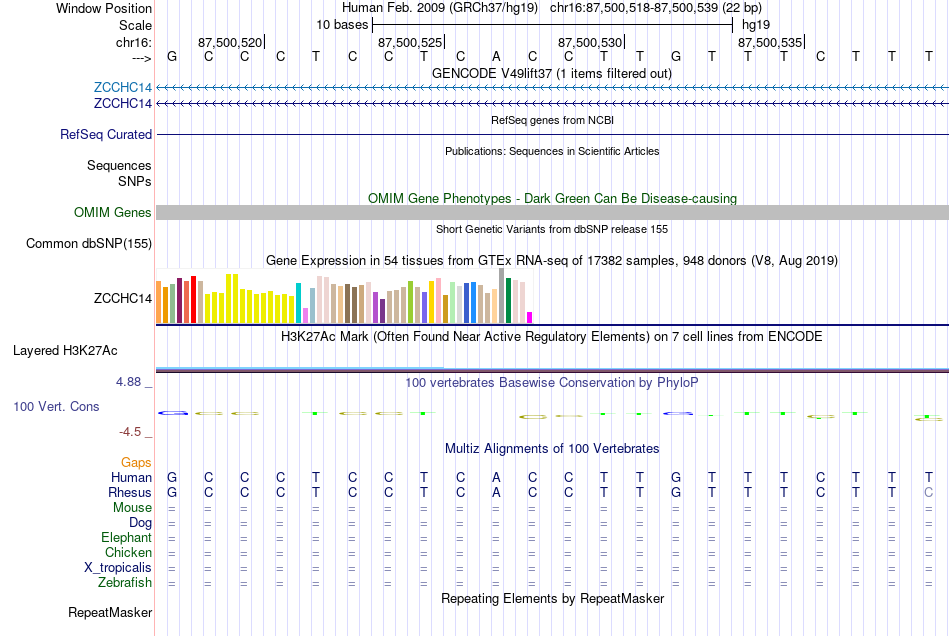 Window Position Human Feb. 2009 (GRCh37/hg19) chr16:87,500,518-87,500,539 (22 bp)
Scale 10 bases hg19
chr16: 87,500,520 87,500,525 87,500,530 87,500,535
---> G C C C T C C T C A C C T T G T T T C T T T
GENCODE V49lift37 (1 items filtered out)
ZCCHC14
ZCCHC14
RefSeq genes from NCBI
RefSeq Curated
Publications: Sequences in Scientific Articles
Sequences
SNPs
OMIM Gene Phenotypes - Dark Green Can Be Disease-causing
OMIM Genes
Short Genetic Variants from dbSNP release 155
Common dbSNP(155)
Gene Expression in 54 tissues from GTEx RNA-seq of 17382 samples, 948 donors (V8, Aug 2019)
ZCCHC14
H3K27Ac Mark (Often Found Near Active Regulatory Elements) on 7 cell lines from ENCODE
Layered H3K27Ac
4.88 _
100 vertebrates Basewise Conservation by PhyloP
100 Vert. Cons
-4.5 _
Multiz Alignments of 100 Vertebrates
Gaps
Human G C C C T C C T C A C C T T G T T T C T T T
Rhesus G C C C T C C T C A C C T T G T T T C T T C
Mouse = = = = = = = = = = = = = = = = = = = = = =
Dog = = = = = = = = = = = = = = = = = = = = = =
Elephant = = = = = = = = = = = = = = = = = = = = = =
Chicken = = = = = = = = = = = = = = = = = = = = = =
X_tropicalis = = = = = = = = = = = = = = = = = = = = = =
Zebrafish = = = = = = = = = = = = = = = = = = = = = =
Repeating Elements by RepeatMasker
RepeatMasker